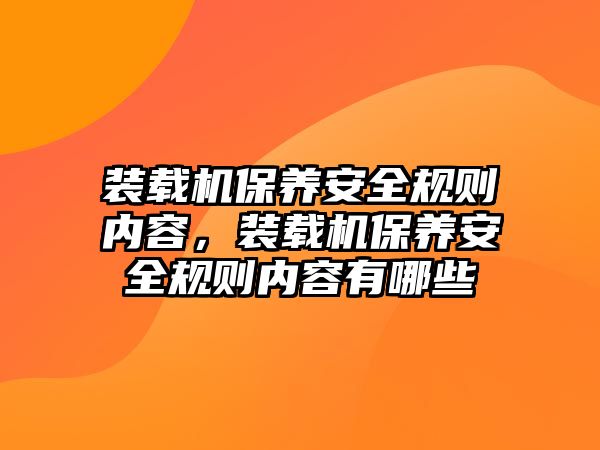 装载机保养安全规则内容，装载机保养安全规则内容有哪些